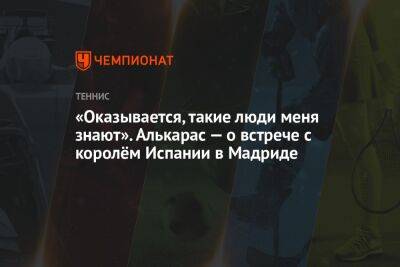 ЧЕМПИОНАТ

ТЕННИС

«Оказывается, такие люди меня знают». Алькарас — о встрече с королём Испании в Мадриде